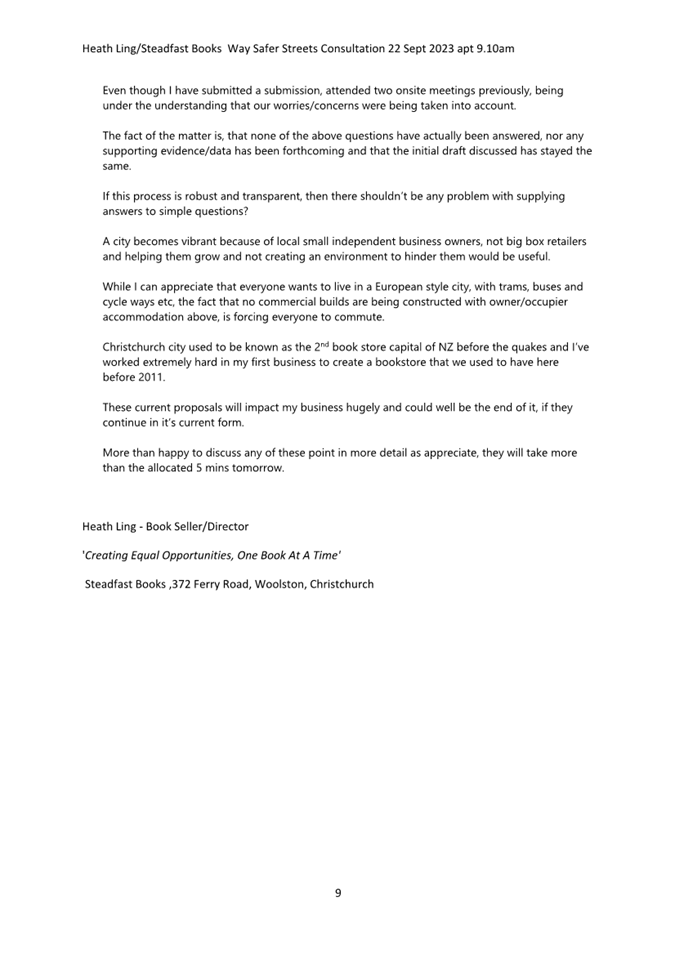 Heath Ling/Steadfast Books Way Safer Streets Consultation 22 Sept 2023 apt 9.10am

Even though I have submitted a submission, attended two onsite meetings previously, being under the understanding that our worries/concerns were being taken into account.

The fact of the matter is, that none of the above questions have actually been answered, nor any supporting evidence/data has been forthcoming and that the initial draft discussed has stayed the same.

If this process is robust and transparent, then there shouldn't be any problem with supplying answers to simple questions?

A city becomes vibrant because of local small independent business owners, not big box retailers and helping them grow and not creating an environment to hinder them would be useful.

While I can appreciate that everyone wants to live in a European style city, with trams, buses and cycle ways etc, the fact that no commercial builds are being constructed with owner/occupier accommodation above, is forcing everyone to commute.

Christchurch city used to be known as the 2$^{nd}$ book store capital of NZ before the quakes and I've worked extremely hard in my first business to create a bookstore that we used to have here before 2011.

These current proposals will impact my business hugely and could well be the end of it, if they continue in it's current form.

More than happy to discuss any of these point in more detail as appreciate, they will take more than the allocated 5 mins tomorrow.

Heath Ling - Book Seller/Director

'Creating Equal Opportunities, One Book At A Time'

Steadfast Books ,372 Ferry Road, Woolston, Christchurch

9